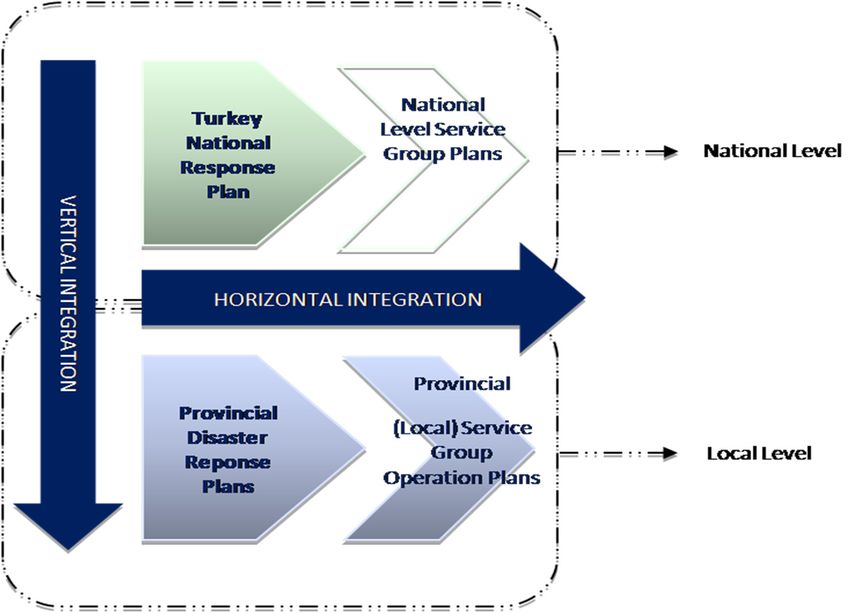 VERTICAL INTEGRATION

Turkey National Response Plan

National Level Service Group Plans

National Level

HORIZONTAL INTEGRATION

Provincial Disaster Reponse Plans

Provincial

(Local) Service Group Operation Plans

Local Level